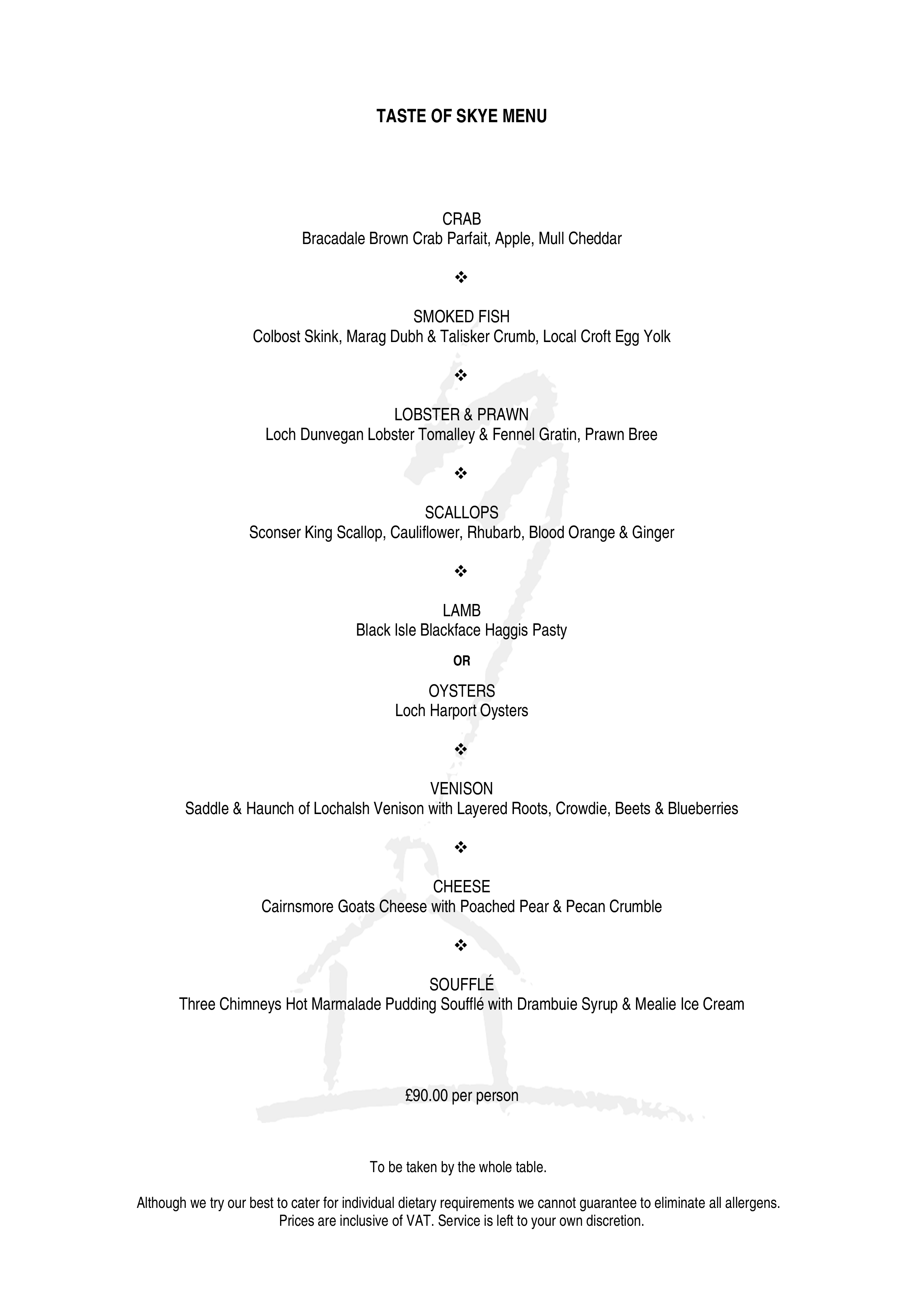 TASTE OF SKYE MENU

CRAB
Bracadale Brown Crab Parfait, Apple, Mull Cheddar

❖

SMOKED FISH
Colbost Skink, Marag Dubh & Talisker Crumb, Local Croft Egg Yolk

❖

LOBSTER & PRAWN
Loch Dunvegan Lobster Tomalley & Fennel Gratin, Prawn Bree

❖

SCALLOPS
Sconser King Scallop, Cauliflower, Rhubarb, Blood Orange & Ginger

❖

LAMB
Black Isle Blackface Haggis Pasty

OR

OYSTERS
Loch Harport Oysters

❖

VENISON
Saddle & Haunch of Lochalsh Venison with Layered Roots, Crowdie, Beets & Blueberries

❖

CHEESE
Cairnsmore Goats Cheese with Poached Pear & Pecan Crumble

❖

SOUFFLÉ
Three Chimneys Hot Marmalade Pudding Soufflé with Drambuie Syrup & Mealie Ice Cream

£90.00 per person

To be taken by the whole table.

Although we try our best to cater for individual dietary requirements we cannot guarantee to eliminate all allergens.
Prices are inclusive of VAT. Service is left to your own discretion.